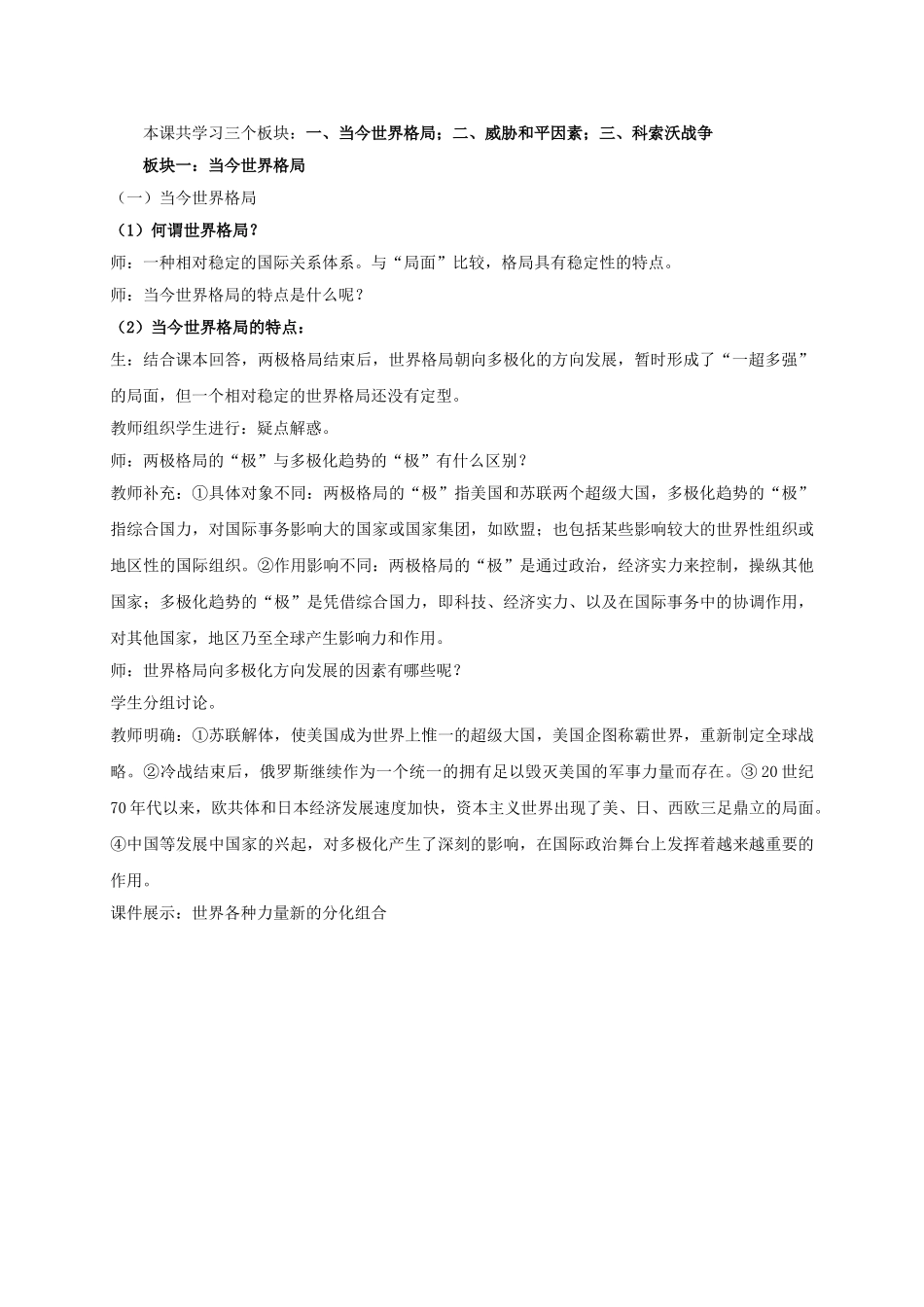 本课共学习三个板块：一、当今世界格局；二、威胁和平因素；三、科索沃战争

板块一：当今世界格局

（一）当今世界格局

（1）何谓世界格局？

师：一种相对稳定的国际关系体系。与“局面”比较，格局具有稳定性的特点。

师：当今世界格局的特点是什么呢？

（2）当今世界格局的特点：

生：结合课本回答，两极格局结束后，世界格局朝向多极化的方向发展，暂时形成了“一超多强”的局面，但一个相对稳定的世界格局还没有定型。

教师组织学生进行：疑点解惑。

师：两极格局的“极”与多极化趋势的“极”有什么区别？

教师补充：①具体对象不同：两极格局的“极”指美国和苏联两个超级大国，多极化趋势的“极”指综合国力，对国际事务影响大的国家或国家集团，如欧盟；也包括某些影响较大的世界性组织或地区性的国际组织。②作用影响不同：两极格局的“极”是通过政治，经济实力来控制，操纵其他国家；多极化趋势的“极”是凭借综合国力，即科技、经济实力、以及在国际事务中的协调作用，对其他国家，地区乃至全球产生影响力和作用。

师：世界格局向多极化方向发展的因素有哪些呢？

学生分组讨论。

教师明确：①苏联解体，使美国成为世界上惟一的超级大国，美国企图称霸世界，重新制定全球战略。②冷战结束后，俄罗斯继续作为一个统一的拥有足以毁灭美国的军事力量而存在。③20世纪70年代以来，欧共体和日本经济发展速度加快，资本主义世界出现了美、日、西欧三足鼎立的局面。④中国等发展中国家的兴起，对多极化产生了深刻的影响，在国际政治舞台上发挥着越来越重要的作用。

课件展示：世界各种力量新的分化组合